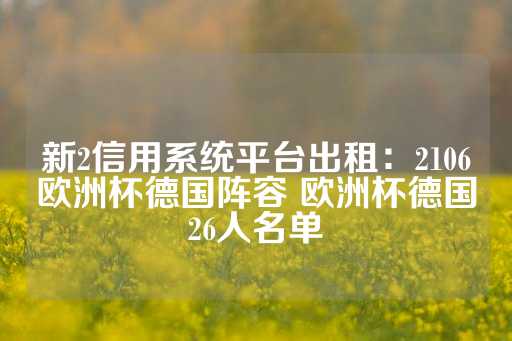 新2信用系统平台出租：2106欧洲杯德国阵容 欧洲杯德国26人名单